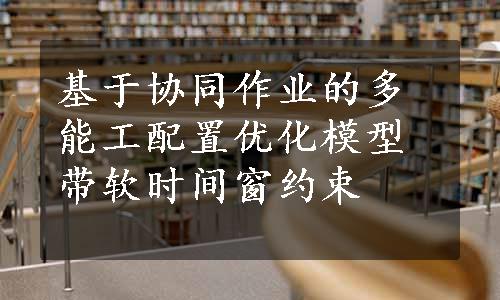 基于协同作业的多能工配置优化模型带软时间窗约束